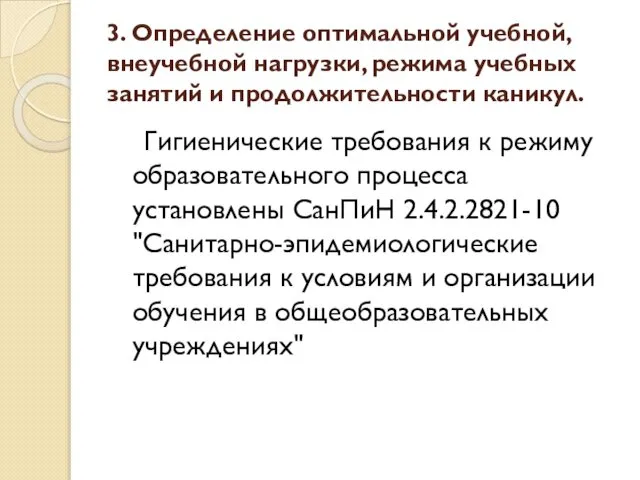 3. Определение оптимальной учебной, внеучебной нагрузки, режима учебных занятий и продолжительности каникул.

Гигиенические требования к режиму образовательного процесса установлены СанПиН 2.4.2.2821-10 "Санитарно-эпидемиологические требования к условиям и организации обучения в общеобразовательных учреждениях"